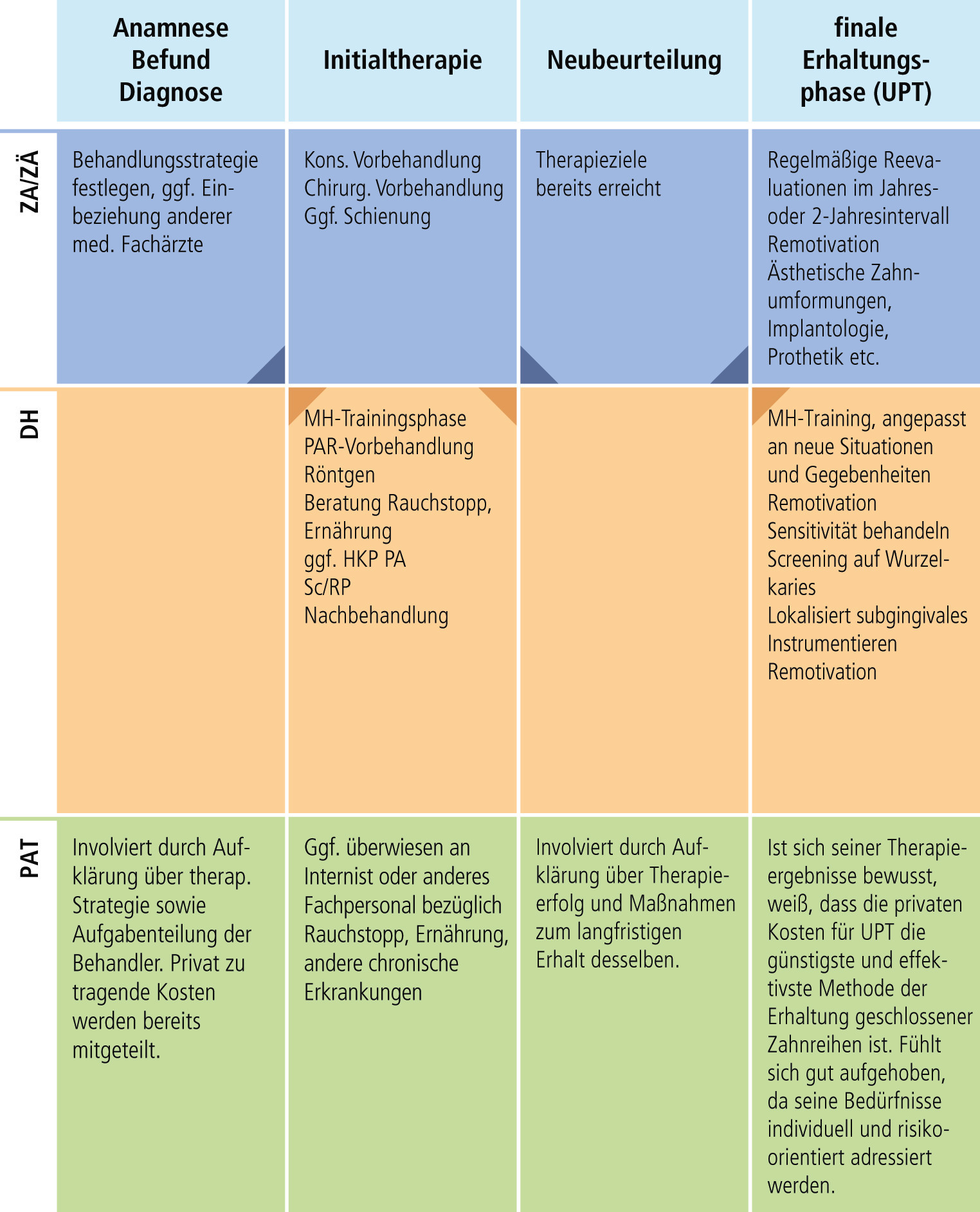 | | Anamnese Befund Diagnose | Initialtherapie | Neubeurteilung | finale Erhaltungsphase (UPT) |
|---|---|---|---|---|
| ZA/ZÄ | Behandlungsstrategie festlegen, ggf. Einbeziehung anderer med. Fachärzte | Kons. Vorbehandlung Chirurg. Vorbehandlung Ggf. Schienung | Therapieziele bereits erreicht | Regelmäßige Reevaluationen im Jahres- oder 2-Jahresintervall Remotivation Ästhetische Zahnumformungen, Implantologie, Prothetik etc. |
| DH | | MH-Trainingsphase PAR-Vorbehandlung Röntgen Beratung Rauchstopp, Ernährung ggf. HKP PA Sc/RP Nachbehandlung | | MH-Training, angepasst an neue Situationen und Gegebenheiten Remotivation Sensitivität behandeln Screening auf Wurzelkaries Lokalisiert subgingivales Instrumentieren Remotivation |
| PAT | Involviert durch Aufklärung über therap. Strategie sowie Aufgabenteilung der Behandler. Privat zu tragende Kosten werden bereits mitgeteilt. | Ggf. überwiesen an Internist oder anderes Fachpersonal bezüglich Rauchstopp, Ernährung, andere chronische Erkrankungen | Involviert durch Aufklärung über Therapieerfolg und Maßnahmen zum langfristigen Erhalt desselben. | Ist sich seiner Therapieergebnisse bewusst, weiß, dass die privaten Kosten für UPT die günstigste und effektivste Methode der Erhaltung geschlossener Zahnreihen ist. Fühlt sich gut aufgehoben, da seine Bedürfnisse individuell und risikoorientiert adressiert werden. |